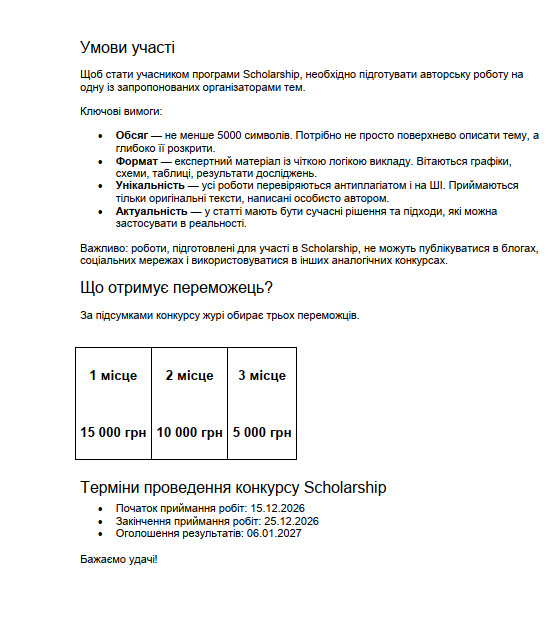 Умови участі

Щоб стати учасником програми Scholarship, необхідно підготувати авторську роботу на одну із запропонованих організаторами тем.

Ключові вимоги:

• Обсяг — не менше 5000 символів. Потрібно не просто поверхнево описати тему, а глибоко її розкрити.
• Формат — експертний матеріал із чіткою логікою викладу. Вітаються графіки, схеми, таблиці, результати досліджень.
• Унікальність — усі роботи перевіряються антиплагіатом і на ШІ. Приймаються тільки оригінальні тексти, написані особисто автором.
• Актуальність — у статті мають бути сучасні рішення та підходи, які можна застосувати в реальності.

Важливо: роботи, підготовлені для участі в Scholarship, не можуть публікуватися в блогах, соціальних мережах і використовуватися в інших аналогічних конкурсах.

Що отримує переможець?

За підсумками конкурсу журі обирає трьох переможців.

| 1 місце | 2 місце | 3 місце |
|---|---|---|
| 15 000 грн | 10 000 грн | 5 000 грн |

Терміни проведення конкурсу Scholarship

• Початок приймання робіт: 15.12.2026
• Закінчення приймання робіт: 25.12.2026
• Оголошення результатів: 06.01.2027

Бажаємо удачі!